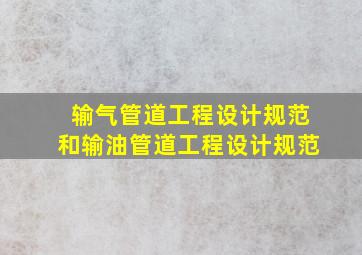 输气管道工程设计规范
和输油管道工程设计规范